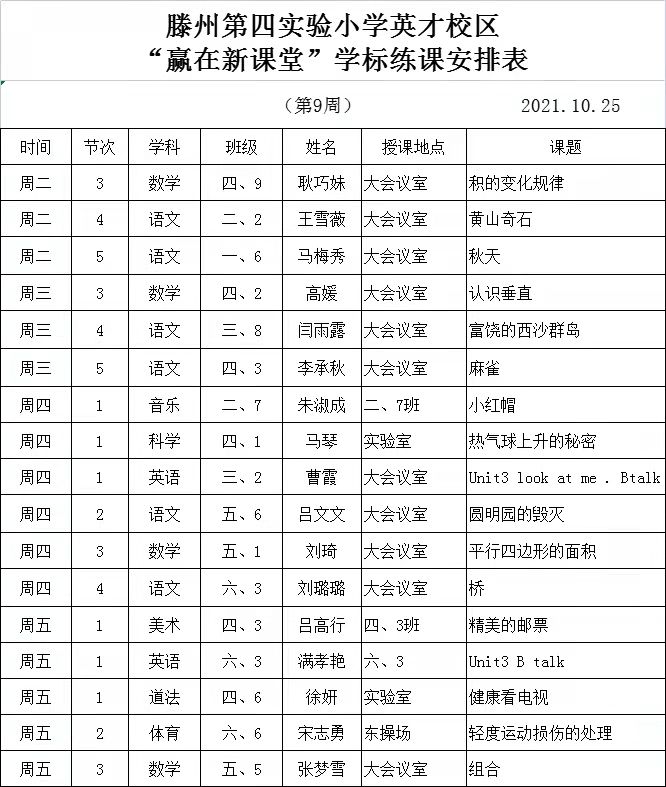 滕州第四实验小学英才校区
“赢在新课堂”学标练课安排表

（第9周） 2021.10.25

| 时间 | 节次 | 学科 | 班级 | 姓名 | 授课地点 | 课题 |
|---|---|---|---|---|---|---|
| 周二 | 3 | 数学 | 四、9 | 耿巧妹 | 大会议室 | 积的变化规律 |
| 周二 | 4 | 语文 | 二、2 | 王雪薇 | 大会议室 | 黄山奇石 |
| 周二 | 5 | 语文 | 一、6 | 马梅秀 | 大会议室 | 秋天 |
| 周三 | 3 | 数学 | 四、2 | 高媛 | 大会议室 | 认识垂直 |
| 周三 | 4 | 语文 | 三、8 | 闫雨露 | 大会议室 | 富饶的西沙群岛 |
| 周三 | 5 | 语文 | 四、3 | 李承秋 | 大会议室 | 麻雀 |
| 周四 | 1 | 音乐 | 二、7 | 朱淑成 | 二、7班 | 小红帽 |
| 周四 | 1 | 科学 | 四、1 | 马琴 | 实验室 | 热气球上升的秘密 |
| 周四 | 1 | 英语 | 三、2 | 曹霞 | 大会议室 | Unit3 look at me . Btalk |
| 周四 | 2 | 语文 | 五、6 | 吕文文 | 大会议室 | 圆明园的毁灭 |
| 周四 | 3 | 数学 | 五、1 | 刘琦 | 大会议室 | 平行四边形的面积 |
| 周四 | 4 | 语文 | 六、3 | 刘璐璐 | 大会议室 | 桥 |
| 周五 | 1 | 美术 | 四、3 | 吕高行 | 四、3班 | 精美的邮票 |
| 周五 | 1 | 英语 | 六、3 | 满孝艳 | 六、3 | Unit3 B talk |
| 周五 | 1 | 道法 | 四、6 | 徐妍 | 实验室 | 健康看电视 |
| 周五 | 2 | 体育 | 六、6 | 宋志勇 | 东操场 | 轻度运动损伤的处理 |
| 周五 | 3 | 数学 | 五、5 | 张梦雪 | 大会议室 | 组合 |